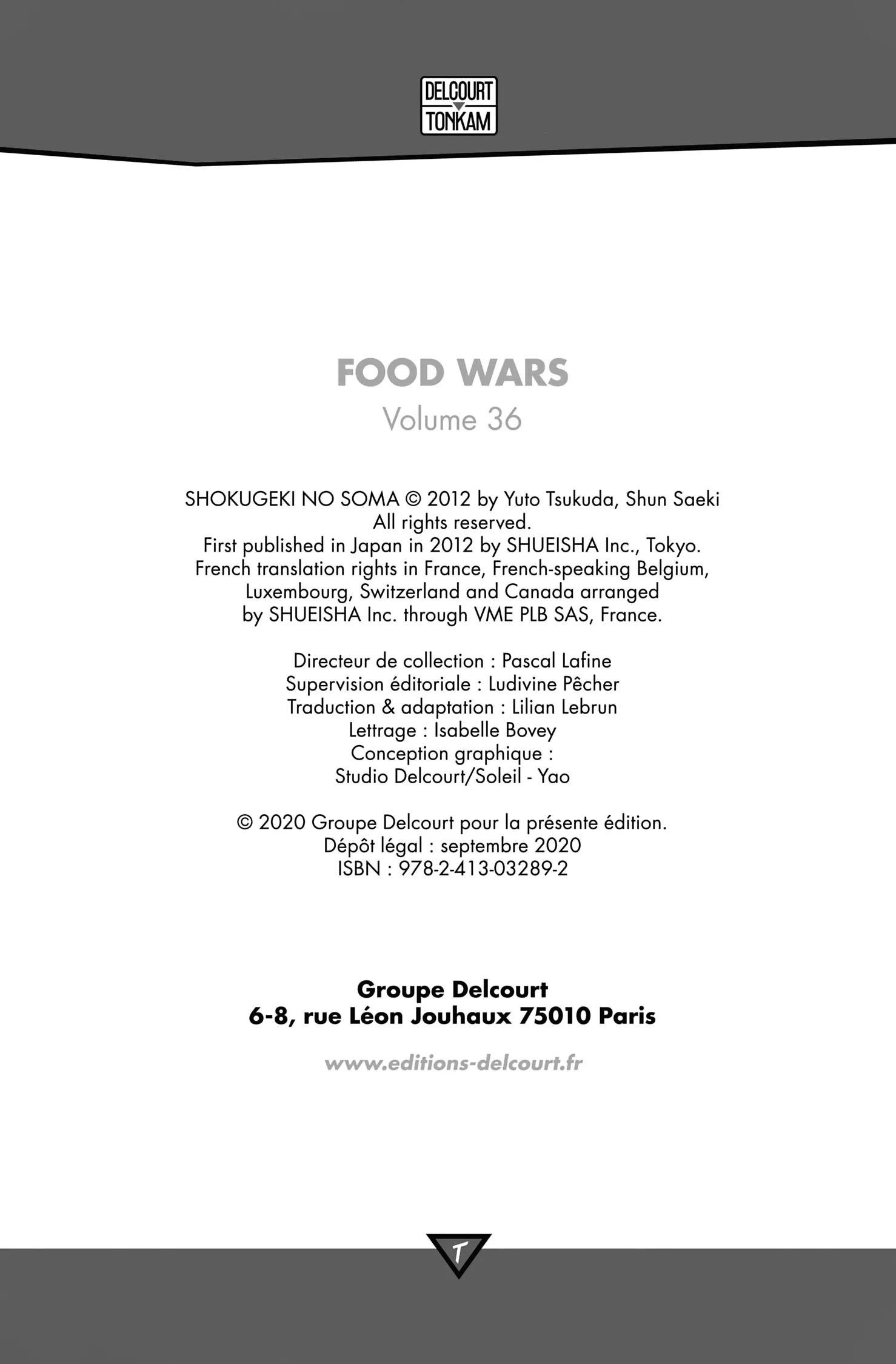 DELCOURT
TONKAM

FOOD WARS
Volume 36

SHOKUGEKI NO SOMA © 2012 by Yuto Tsukuda, Shun Saeki
All rights reserved.
First published in Japan in 2012 by SHUEISHA Inc., Tokyo.
French translation rights in France, French-speaking Belgium, Luxembourg, Switzerland and Canada arranged by SHUEISHA Inc. through VME PLB SAS, France.

Directeur de collection : Pascal Lafine
Supervision éditoriale : Ludivine Pêcher
Traduction & adaptation : Lilian Lebrun
Lettrage : Isabelle Bovey
Conception graphique :
Studio Delcourt/Soleil - Yao

© 2020 Groupe Delcourt pour la présente édition.
Dépôt légal : septembre 2020
ISBN : 978-2-413-03289-2

Groupe Delcourt
6-8, rue Léon Jouhaux 75010 Paris

www.editions-delcourt.fr

T